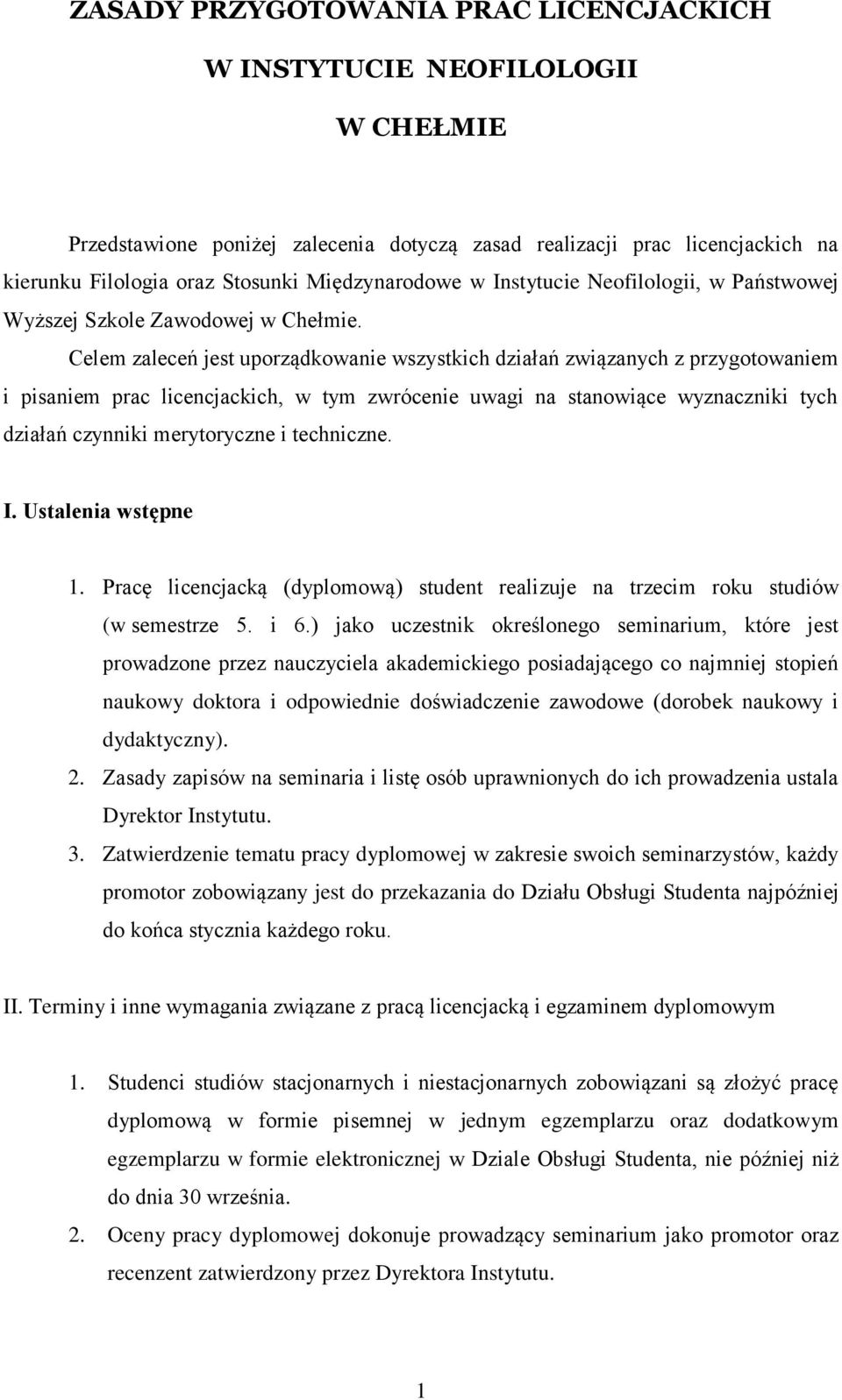 ZASADY PRZYGOTOWANIA PRAC LICENCJACKICH
W INSTYTUCIE NEOFILOLOGII
W CHEŁMIE

Przedstawione poniżej zalecenia dotyczą zasad realizacji prac licencjackich na kierunku Filologia oraz Stosunki Międzynarodowe w Instytucie Neofilologii, w Państwowej Wyższej Szkole Zawodowej w Chełmie.

Celem zaleceń jest uporządkowanie wszystkich działań związanych z przygotowaniem i pisaniem prac licencjackich, w tym zwrócenie uwagi na stanowiące wyznaczniki tych działań czynniki merytoryczne i techniczne.

I. Ustalenia wstępne

1. Pracę licencjacką (dyplomową) student realizuje na trzecim roku studiów (w semestrze 5. i 6.) jako uczestnik określonego seminarium, które jest prowadzone przez nauczyciela akademickiego posiadającego co najmniej stopień naukowy doktora i odpowiednie doświadczenie zawodowe (dorobek naukowy i dydaktyczny).
2. Zasady zapisów na seminaria i listę osób uprawnionych do ich prowadzenia ustala Dyrektor Instytutu.
3. Zatwierdzenie tematu pracy dyplomowej w zakresie swoich seminarzystów, każdy promotor zobowiązany jest do przekazania do Działu Obsługi Studenta najpóźniej do końca stycznia każdego roku.

II. Terminy i inne wymagania związane z pracą licencjacką i egzaminem dyplomowym

1. Studenci studiów stacjonarnych i niestacjonarnych zobowiązani są złożyć pracę dyplomową w formie pisemnej w jednym egzemplarzu oraz dodatkowym egzemplarzu w formie elektronicznej w Dziale Obsługi Studenta, nie później niż do dnia 30 września.
2. Oceny pracy dyplomowej dokonuje prowadzący seminarium jako promotor oraz recenzent zatwierdzony przez Dyrektora Instytutu.

1